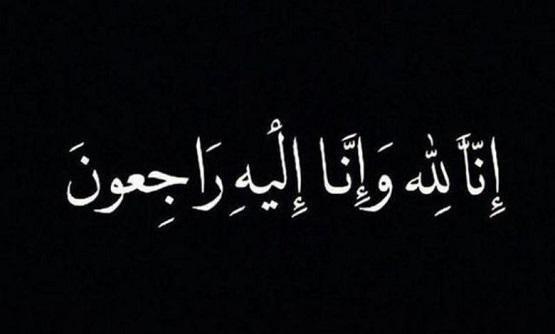 إِنَّا لِلّٰهِ وَإِنَّا إِلَيْهِ رَاجِعونَ